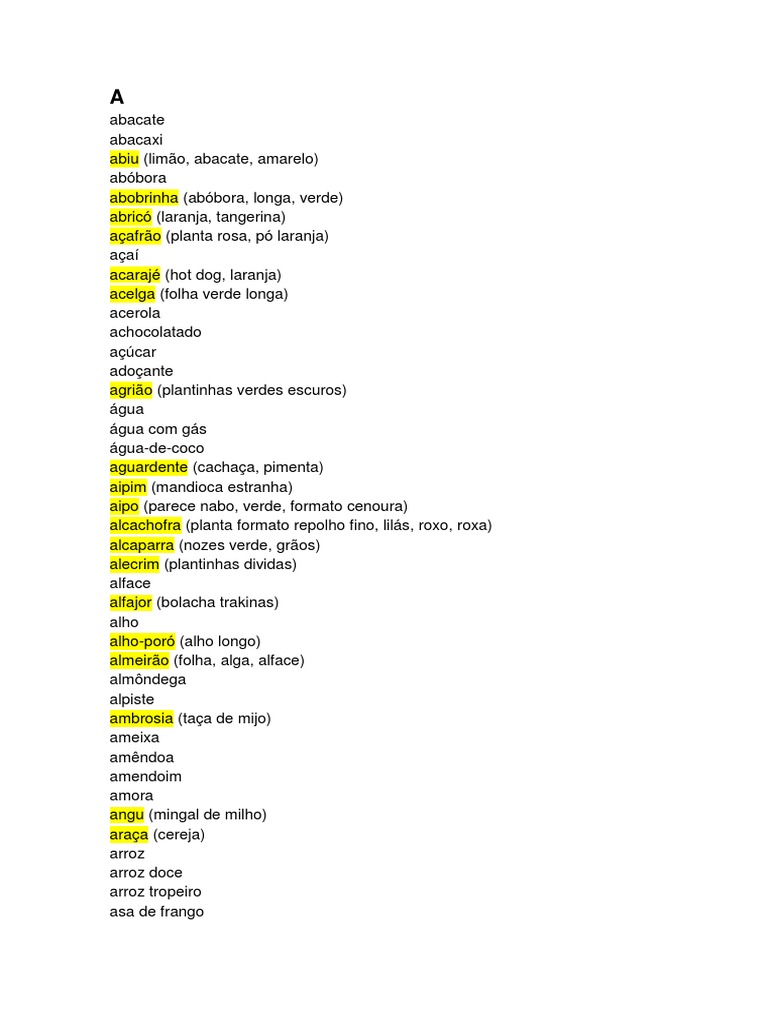 A
abacate
abacaxi
abiu (limão, abacate, amarelo)
abóbora
abobrinha (abóbora, longa, verde)
abricó (laranja, tangerina)
açafrão (planta rosa, pó laranja)
açaí
acarajé (hot dog, laranja)
acelga (folha verde longa)
acerola
achocolatado
açúcar
adoçante
agrião (plantinhas verdes escuros)
água
água com gás
água-de-coco
aguardente (cachaça, pimenta)
aipim (mandioca estranha)
aipo (parece nabo, verde, formato cenoura)
alcachofra (planta formato repolho fino, lilás, roxo, roxa)
alcaparra (nozes verde, grãos)
alecrim (plantinhas dividas)
alface
alfajor (bolacha trakinas)
alho
alho-poró (alho longo)
almeirão (folha, alga, alface)
almôndega
alpiste
ambrosia (taça de mijo)
ameixa
amêndoa
amendoim
amora
angu (mingal de milho)
araça (cereja)
arroz
arroz doce
arroz tropeiro
asa de frango